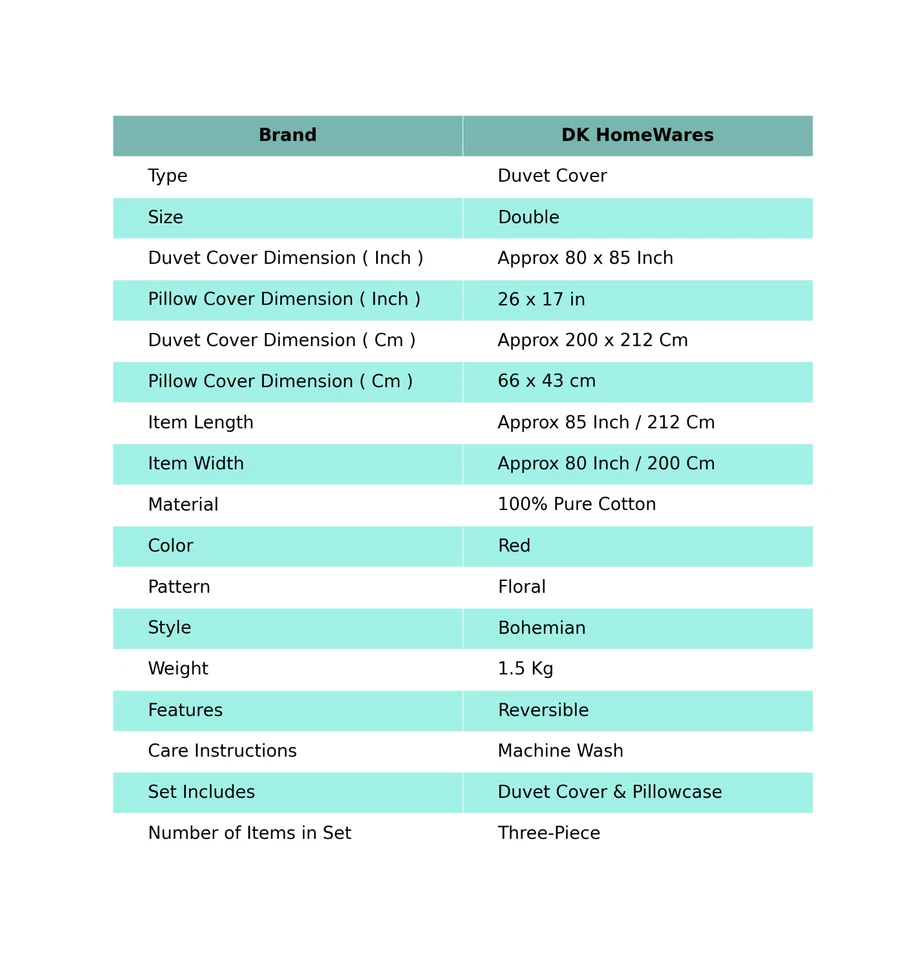 | Brand | DK HomeWares |
|---|---|
| Type | Duvet Cover |
| Size | Double |
| Duvet Cover Dimension ( Inch ) | Approx 80 x 85 Inch |
| Pillow Cover Dimension ( Inch ) | 26 x 17 in |
| Duvet Cover Dimension ( Cm ) | Approx 200 x 212 Cm |
| Pillow Cover Dimension ( Cm ) | 66 x 43 cm |
| Item Length | Approx 85 Inch / 212 Cm |
| Item Width | Approx 80 Inch / 200 Cm |
| Material | 100% Pure Cotton |
| Color | Red |
| Pattern | Floral |
| Style | Bohemian |
| Weight | 1.5 Kg |
| Features | Reversible |
| Care Instructions | Machine Wash |
| Set Includes | Duvet Cover & Pillowcase |
| Number of Items in Set | Three-Piece |